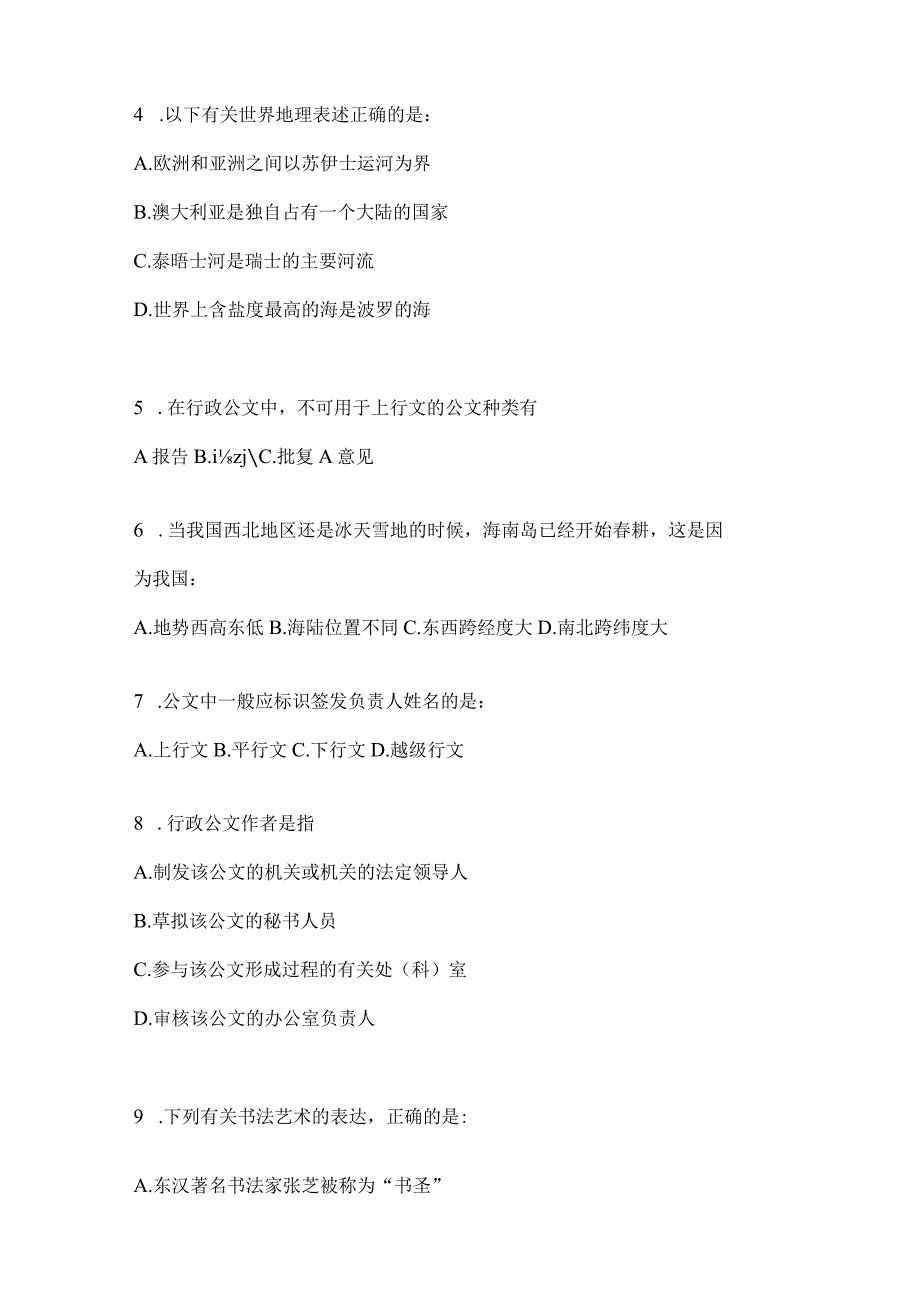 4 .以下有关世界地理表述正确的是：

A.欧洲和亚洲之间以苏伊士运河为界

B.澳大利亚是独自占有一个大陆的国家

C.泰晤士河是瑞士的主要河流

D.世界上含盐度最高的海是波罗的海

5 . 在行政公文中，不可用于上行文的公文种类有

A 报告 B.i⅛zj\C.批复 A 意见

6 . 当我国西北地区还是冰天雪地的时候，海南岛已经开始春耕，这是因为我国：

A.地势西高东低 B.海陆位置不同 C.东西跨经度大 D.南北跨纬度大

7 .公文中一般应标识签发负责人姓名的是：

A.上行文 B.平行文 C.下行文 D.越级行文

8 . 行政公文作者是指

A.制发该公文的机关或机关的法定领导人

B.草拟该公文的秘书人员

C.参与该公文形成过程的有关处（科）室

D.审核该公文的办公室负责人

9 .下列有关书法艺术的表达，正确的是：

A.东汉著名书法家张芝被称为“书圣”